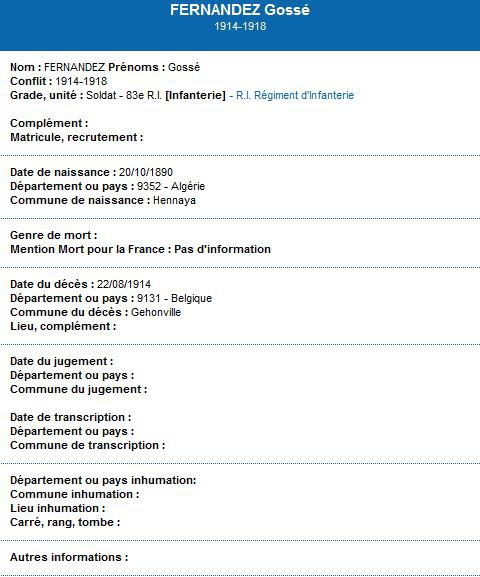 FERNANDEZ Gossé
1914-1918

Nom : FERNANDEZ Prénoms : Gossé
Conflit : 1914-1918
Grade, unité : Soldat - 83e R.I. [Infanterie] - R.I. Régiment d'Infanterie

Complément :
Matricule, recrutement :

Date de naissance : 20/10/1890
Département ou pays : 9352 - Algérie
Commune de naissance : Hennaya

Genre de mort :
Mention Mort pour la France : Pas d'information

Date du décès : 22/08/1914
Département ou pays : 9131 - Belgique
Commune du décès : Gehonville
Lieu, complément :

Date du jugement :
Département ou pays :
Commune du jugement :

Date de transcription :
Département ou pays :
Commune de transcription :

Département ou pays inhumation:
Commune inhumation :
Lieu inhumation :
Carré, rang, tombe :

Autres informations :